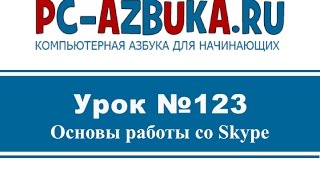 PC-AZBUKA.RU
КОМПЬЮТЕРНАЯ АЗБУКА ДЛЯ НАЧИНАЮЩИХ

Урок №123
Основы работы со Skype